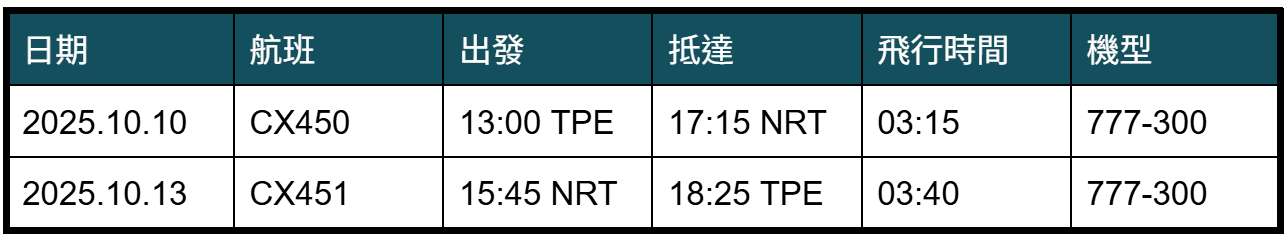 | 日期 | 航班 | 出發 | 抵達 | 飛行時間 | 機型 |
|---|---|---|---|---|---|
| 2025.10.10 | CX450 | 13:00 TPE | 17:15 NRT | 03:15 | 777-300 |
| 2025.10.13 | CX451 | 15:45 NRT | 18:25 TPE | 03:40 | 777-300 |